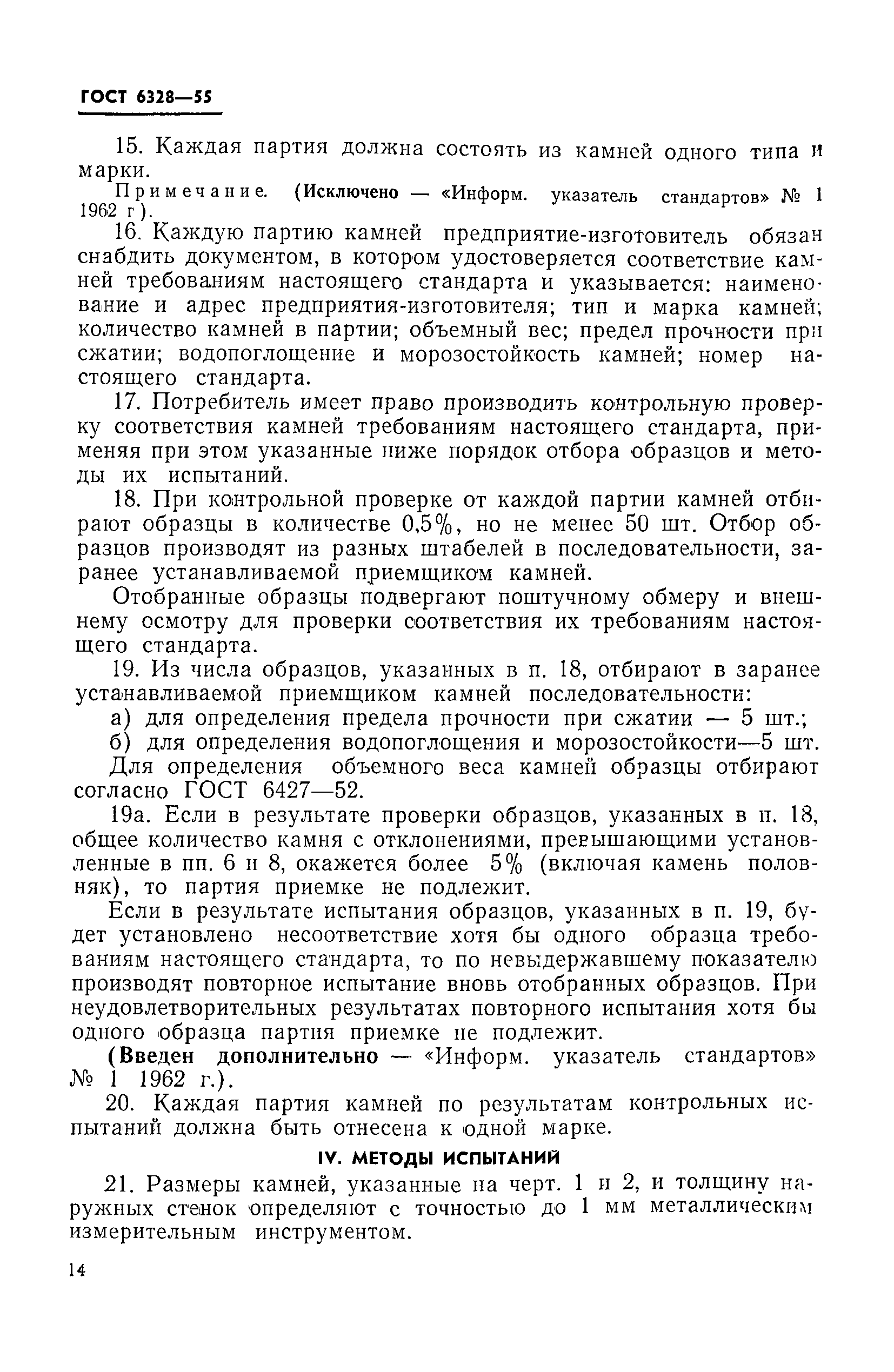 ГОСТ 6328—55

15. Каждая партия должна состоять из камней одного типа и марки.

Примечание. (Исключено — «Информ. указатель стандартов» № 1 1962 г).

16. Каждую партию камней предприятие-изготовитель обязан снабдить документом, в котором удостоверяется соответствие камней требованиям настоящего стандарта и указывается: наименование и адрес предприятия-изготовителя; тип и марка камней; количество камней в партии; объемный вес; предел прочности при сжатии; водопоглощение и морозостойкость камней; номер настоящего стандарта.

17. Потребитель имеет право производить контрольную проверку соответствия камней требованиям настоящего стандарта, применяя при этом указанные ниже порядок отбора образцов и методы их испытаний.

18. При контрольной проверке от каждой партии камней отбирают образцы в количестве 0,5%, но не менее 50 шт. Отбор образцов производят из разных штабелей в последовательности, заранее устанавливаемой приемщиком камней.

Отобранные образцы подвергают поштучному обмеру и внешнему осмотру для проверки соответствия их требованиям настоящего стандарта.

19. Из числа образцов, указанных в п. 18, отбирают в заранее устанавливаемой приемщиком камней последовательности:

а) для определения предела прочности при сжатии — 5 шт.;

б) для определения водопоглощения и морозостойкости—5 шт.

Для определения объемного веса камней образцы отбирают согласно ГОСТ 6427—52.

19а. Если в результате проверки образцов, указанных в п. 18, общее количество камня с отклонениями, превышающими установленные в пп. 6 и 8, окажется более 5% (включая камень половняк), то партия приемке не подлежит.

Если в результате испытания образцов, указанных в п. 19, будет установлено несоответствие хотя бы одного образца требованиям настоящего стандарта, то по невыдержавшему показателю производят повторное испытание вновь отобранных образцов. При неудовлетворительных результатах повторного испытания хотя бы одного образца партия приемке не подлежит.

(Введен дополнительно — «Информ. указатель стандартов» № 1 1962 г.).

20. Каждая партия камней по результатам контрольных испытаний должна быть отнесена к одной марке.

IV. МЕТОДЫ ИСПЫТАНИЙ

21. Размеры камней, указанные на черт. 1 и 2, и толщину наружных стенок определяют с точностью до 1 мм металлическим измерительным инструментом.

14